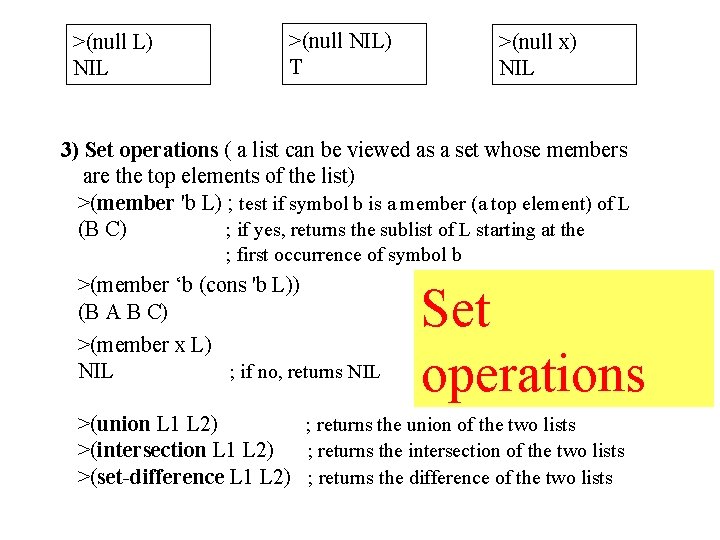 >(null L)
NIL

>(null NIL)
T

>(null x)
NIL

3) Set operations ( a list can be viewed as a set whose members are the top elements of the list)
>(member 'b L) ; test if symbol b is a member (a top element) of L
(B C) ; if yes, returns the sublist of L starting at the
; first occurrence of symbol b

>(member ‘b (cons 'b L))
(B A B C)

>(member x L)
NIL ; if no, returns NIL

Set operations

>(union L1 L2) ; returns the union of the two lists
>(intersection L1 L2) ; returns the intersection of the two lists
>(set-difference L1 L2) ; returns the difference of the two lists